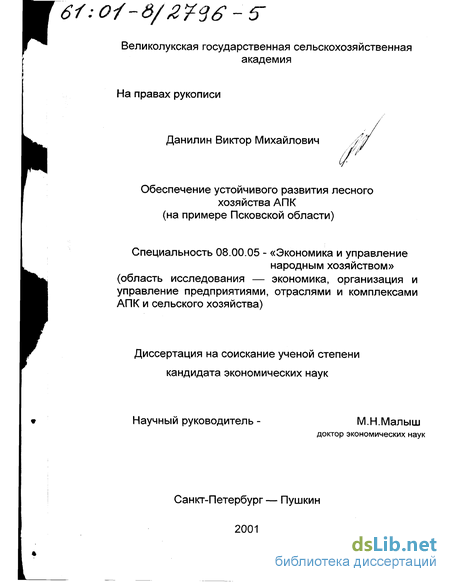 61:01-8/2796-5

Великолукская государственная сельскохозяйственная академия

На правах рукописи

Данилин Виктор Михайлович

Обеспечение устойчивого развития лесного хозяйства АПК (на примере Псковской области)

Специальность 08.00.05 - «Экономика и управление народным хозяйством» (область исследования — экономика, организация и управление предприятиями, отраслями и комплексами АПК и сельского хозяйства)

Диссертация на соискание ученой степени кандидата экономических наук

Научный руководитель - М.Н.Малыш
доктор экономических наук

Санкт-Петербург — Пушкин

2001

dsLib.net
библиотека диссертаций